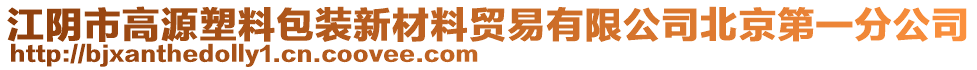 江阴市高源塑料包装新材料贸易有限公司北京第一分公司
http://bjxanthedolly1.cn.coovee.com